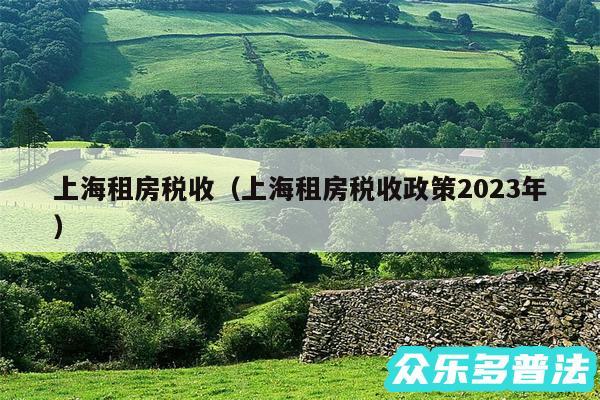 上海租房税收（上海租房税收政策2023年）

众乐多普法